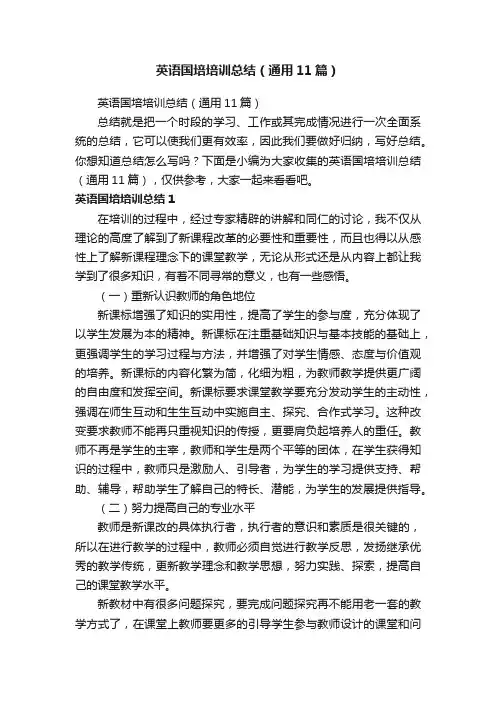 英语国培培训总结（通用11篇）

英语国培培训总结（通用11篇）

总结就是把一个时段的学习、工作或其完成情况进行一次全面系统的总结，它可以使我们更有效率，因此我们要做好归纳，写好总结。你想知道总结怎么写吗？下面是小编为大家收集的英语国培培训总结（通用11篇），仅供参考，大家一起来看看吧。

英语国培培训总结1

在培训的过程中，经过专家精辟的讲解和同仁的讨论，我不仅从理论的高度了解到了新课程改革的必要性和重要性，而且也得以从感性上了解新课程理念下的课堂教学，无论从形式还是从内容上都让我学到了很多知识，有着不同寻常的意义，也有一些感悟。

（一）重新认识教师的角色地位

新课标增强了知识的实用性，提高了学生的参与度，充分体现了以学生发展为本的精神。新课标在注重基础知识与基本技能的基础上，更强调学生的学习过程与方法，并增强了对学生情感、态度与价值观的培养。新课标的内容化繁为简，化细为粗，为教师教学提供更广阔的自由度和发挥空间。新课标要求课堂教学要充分发动学生的主动性，强调在师生互动和生生互动中实施自主、探究、合作式学习。这种改变要求教师不能再只重视知识的传授，更要肩负起培养人的重任。教师不再是学生的主宰，教师和学生是两个平等的团体，在学生获得知识的过程中，教师只是激励人、引导者，为学生的学习提供支持、帮助、辅导，帮助学生了解自己的特长、潜能，为学生的发展提供指导。

（二）努力提高自己的专业水平

教师是新课改的具体执行者，执行者的意识和素质是很关键的，所以在进行教学的过程中，教师必须自觉进行教学反思，发扬继承优秀的教学传统，更新教学理念和教学思想，努力实践、探索，提高自己的课堂教学水平。

新教材中有很多问题探究，要完成问题探究再不能用老一套的教学方式了，在课堂上教师要更多的引导学生参与教师设计的课堂和问